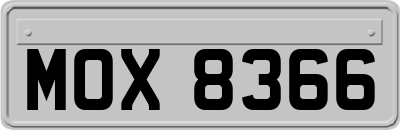 MOX 8366